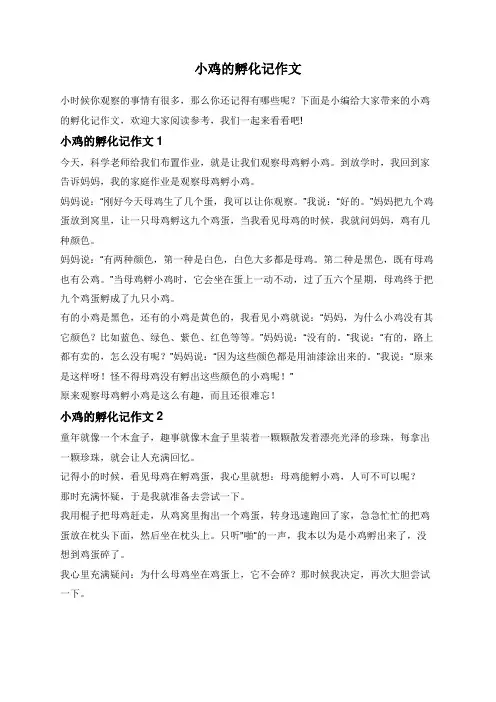 小鸡的孵化记作文

小时候你观察的事情有很多，那么你还记得有哪些呢？下面是小编给大家带来的小鸡的孵化记作文，欢迎大家阅读参考，我们一起来看看吧!

小鸡的孵化记作文 1

今天，科学老师给我们布置作业，就是让我们观察母鸡孵小鸡。到放学时，我回到家告诉妈妈，我的家庭作业是观察母鸡孵小鸡。

妈妈说："刚好今天母鸡生了几个蛋，我可以让你观察。"我说："好的。"妈妈把九个鸡蛋放到窝里，让一只母鸡孵这九个鸡蛋，当我看见母鸡的时候，我就问妈妈，鸡有几种颜色。

妈妈说："有两种颜色，第一种是白色，白色大多都是母鸡。第二种是黑色，既有母鸡也有公鸡。"当母鸡孵小鸡时，它会坐在蛋上一动不动，过了五六个星期，母鸡终于把九个鸡蛋孵成了九只小鸡。

有的小鸡是黑色，还有的小鸡是黄色的，我看见小鸡就说："妈妈，为什么小鸡没有其它颜色？比如蓝色、绿色、紫色、红色等等。"妈妈说："没有的。"我说："有的，路上都有卖的，怎么没有呢？"妈妈说："因为这些颜色都是用油漆涂出来的。"我说："原来是这样呀！怪不得母鸡没有孵出这些颜色的小鸡呢！"

原来观察母鸡孵小鸡是这么有趣，而且还很难忘！

小鸡的孵化记作文 2

童年就像一个木盒子，趣事就像木盒子里装着一颗颗散发着漂亮光泽的珍珠，每拿出一颗珍珠，就会让人充满回忆。

记得小的时候，看见母鸡在孵鸡蛋，我心里就想：母鸡能孵小鸡，人可不可以呢？

那时充满怀疑，于是我就准备去尝试一下。

我用棍子把母鸡赶走，从鸡窝里掏出一个鸡蛋，转身迅速跑回了家，急急忙忙的把鸡蛋放在枕头下面，然后坐在枕头上。只听"啪"的一声，我本以为是小鸡孵出来了，没想到鸡蛋碎了。

我心里充满疑问：为什么母鸡坐在鸡蛋上，它不会碎？那时候我决定，再次大胆尝试一下。